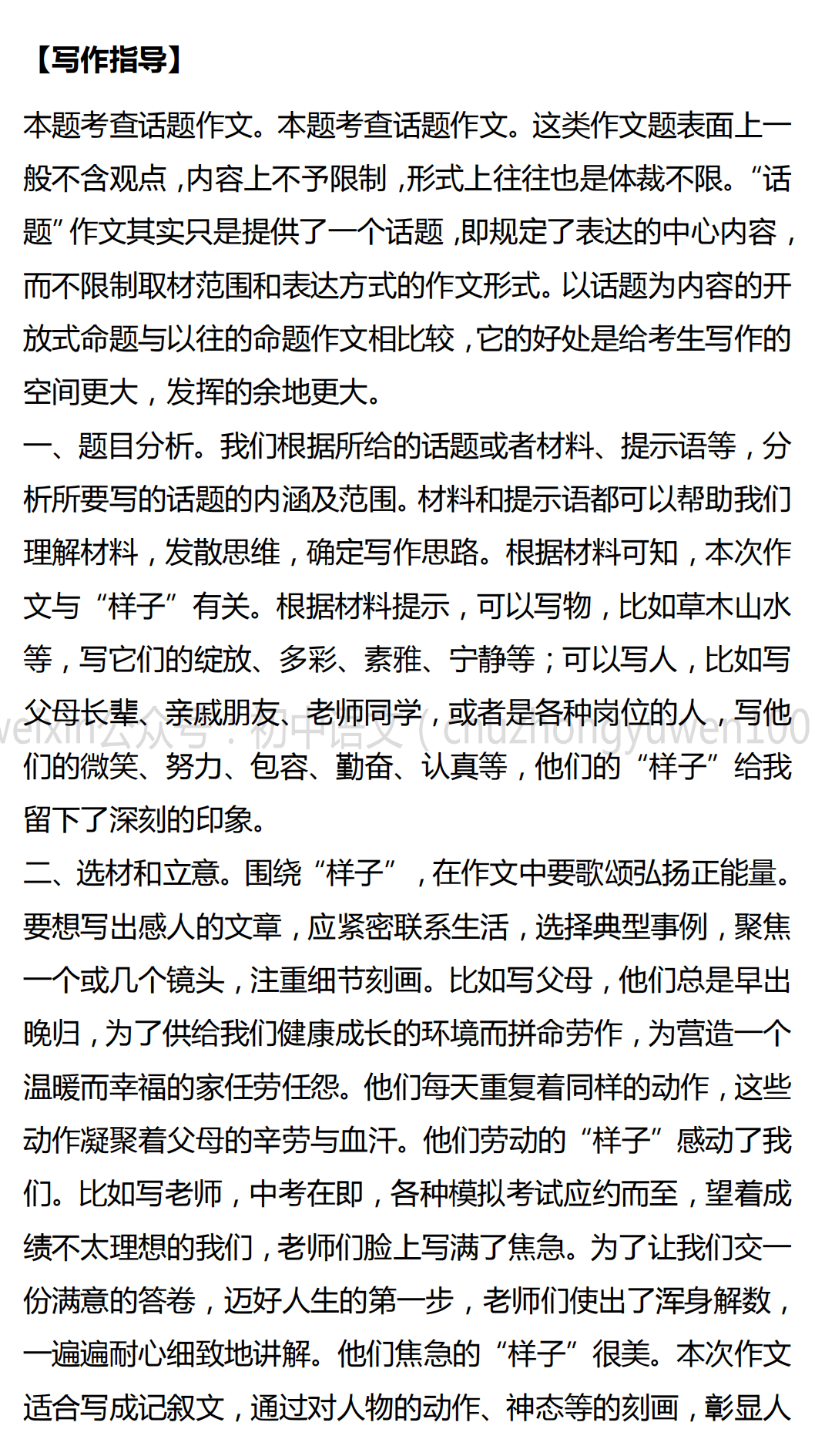 【写作指导】

本题考查话题作文。本题考查话题作文。这类作文题表面上一般不含观点，内容上不予限制，形式上往往也是体裁不限。“话题”作文其实只是提供了一个话题，即规定了表达的中心内容，而不限制取材范围和表达方式的作文形式。以话题为内容的开放式命题与以往的命题作文相比较，它的好处是给考生写作的空间更大，发挥的余地更大。

一、题目分析。我们根据所给的话题或者材料、提示语等，分析所要写的话题的内涵及范围。材料和提示语都可以帮助我们理解材料，发散思维，确定写作思路。根据材料可知，本次作文与“样子”有关。根据材料提示，可以写物，比如草木山水等，写它们的绽放、多彩、素雅、宁静等；可以写人，比如写父母长辈、亲戚朋友、老师同学，或者是各种岗位的人，写他们的微笑、努力、包容、勤奋、认真等，他们的“样子”给我留下了深刻的印象。

weixin公众号：初中语文（chuzhongyuwen100

二、选材和立意。围绕“样子”，在作文中要歌颂弘扬正能量。要想写出感人的文章，应紧密联系生活，选择典型事例，聚焦一个或几个镜头，注重细节刻画。比如写父母，他们总是早出晚归，为了供给我们健康成长的环境而拼命劳作，为营造一个温暖而幸福的家任劳任怨。他们每天重复着同样的动作，这些动作凝聚着父母的辛劳与血汗。他们劳动的“样子”感动了我们。比如写老师，中考在即，各种模拟考试应约而至，望着成绩不太理想的我们，老师们脸上写满了焦急。为了让我们交一份满意的答卷，迈好人生的第一步，老师们使出了浑身解数，一遍遍耐心细致地讲解。他们焦急的“样子”很美。本次作文适合写成记叙文，通过对人物的动作、神态等的刻画，彰显人